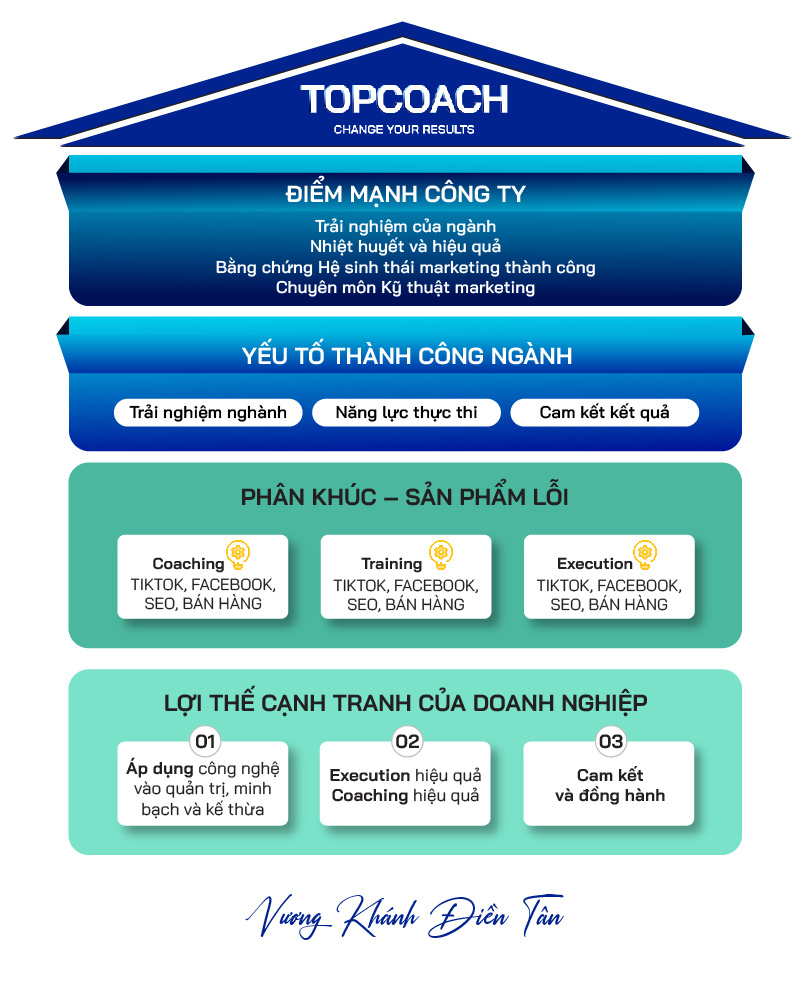 TOPCOACH
CHANGE YOUR RESULTS

ĐIỂM MẠNH CÔNG TY
Trải nghiệm của ngành
Nhiệt huyết và hiệu quả
Bằng chứng Hệ sinh thái marketing thành công
Chuyên môn Kỹ thuật marketing

YẾU TỐ THÀNH CÔNG NGÀNH
Trải nghiệm nghành
Năng lực thực thi
Cam kết kết quả

PHÂN KHÚC – SẢN PHẨM LÕI
Coaching
TIKTOK, FACEBOOK, SEO, BÁN HÀNG
Training
TIKTOK, FACEBOOK, SEO, BÁN HÀNG
Execution
TIKTOK, FACEBOOK, SEO, BÁN HÀNG

LỢI THẾ CẠNH TRANH CỦA DOANH NGHIỆP
01
Áp dụng công nghệ vào quản trị, minh bạch và kế thừa
02
Execution hiệu quả
Coaching hiệu quả
03
Cam kết và đồng hành

Vương Khánh Điền Tân